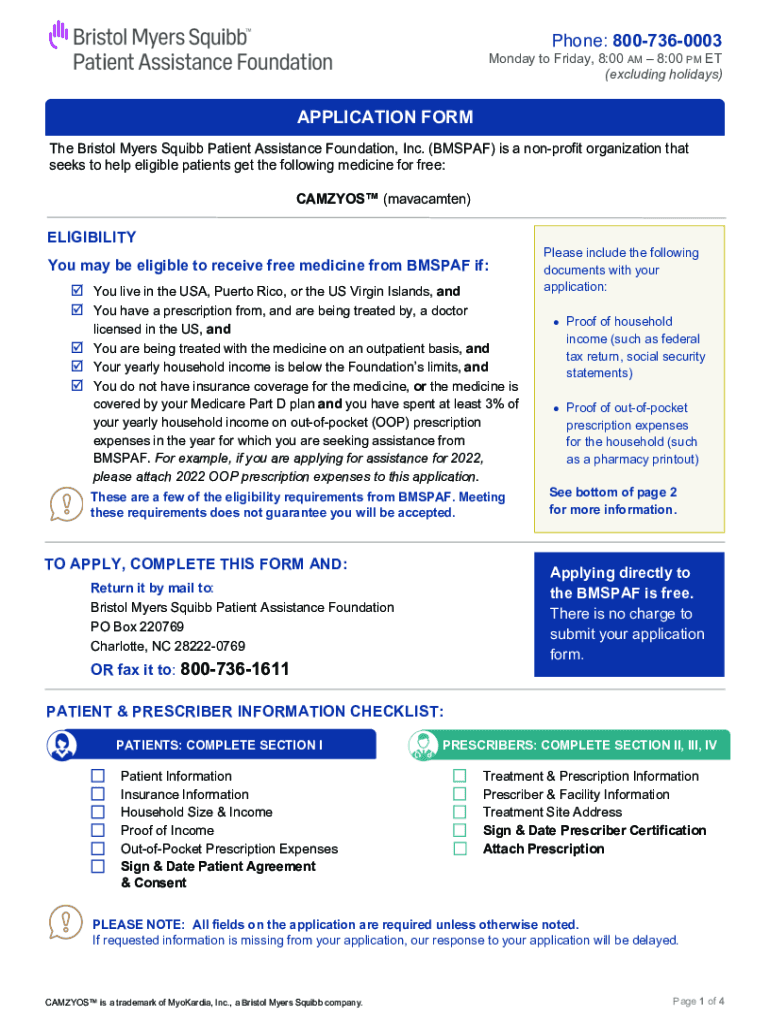 Bristol Myers Squibb™
Patient Assistance Foundation

Phone: 800-736-0003
Monday to Friday, 8:00 AM – 8:00 PM ET
(excluding holidays)

APPLICATION FORM

The Bristol Myers Squibb Patient Assistance Foundation, Inc. (BMSPAF) is a non-profit organization that seeks to help eligible patients get the following medicine for free:

CAMZYOS™ (mavacamten)

ELIGIBILITY

You may be eligible to receive free medicine from BMSPAF if:

☑ You live in the USA, Puerto Rico, or the US Virgin Islands, and
☑ You have a prescription from, and are being treated by, a doctor licensed in the US, and
☑ You are being treated with the medicine on an outpatient basis, and
☑ Your yearly household income is below the Foundation's limits, and
☑ You do not have insurance coverage for the medicine, or the medicine is covered by your Medicare Part D plan and you have spent at least 3% of your yearly household income on out-of-pocket (OOP) prescription expenses in the year for which you are seeking assistance from BMSPAF. For example, if you are applying for assistance for 2022, please attach 2022 OOP prescription expenses to this application.

These are a few of the eligibility requirements from BMSPAF. Meeting these requirements does not guarantee you will be accepted.

Please include the following documents with your application:

• Proof of household income (such as federal tax return, social security statements)

• Proof of out-of-pocket prescription expenses for the household (such as a pharmacy printout)

See bottom of page 2 for more information.

TO APPLY, COMPLETE THIS FORM AND:

Return it by mail to:
Bristol Myers Squibb Patient Assistance Foundation
PO Box 220769
Charlotte, NC 28222-0769

OR fax it to: 800-736-1611

Applying directly to the BMSPAF is free. There is no charge to submit your application form.

PATIENT & PRESCRIBER INFORMATION CHECKLIST:

PATIENTS: COMPLETE SECTION I

☐ Patient Information
☐ Insurance Information
☐ Household Size & Income
☐ Proof of Income
☐ Out-of-Pocket Prescription Expenses
☐ Sign & Date Patient Agreement & Consent

PRESCRIBERS: COMPLETE SECTION II, III, IV

☐ Treatment & Prescription Information
☐ Prescriber & Facility Information
☐ Treatment Site Address
☐ Sign & Date Prescriber Certification
☐ Attach Prescription

PLEASE NOTE: All fields on the application are required unless otherwise noted.
If requested information is missing from your application, our response to your application will be delayed.

CAMZYOS™ is a trademark of MyoKardia, Inc., a Bristol Myers Squibb company.

Page 1 of 4